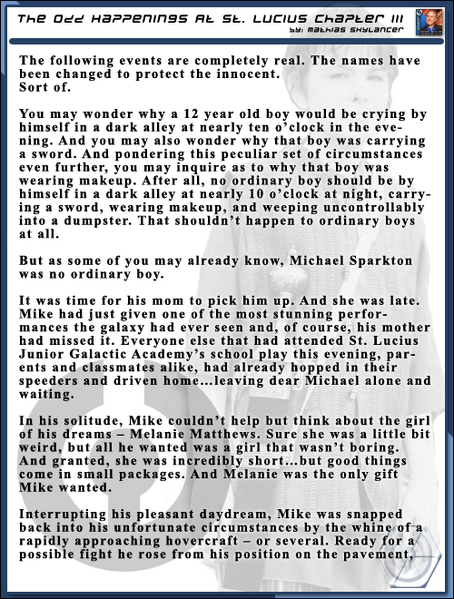 The Odd Happenings At St. Lucius Chapter III
by: Mathias Skylancer

The following events are completely real. The names have been changed to protect the innocent.
Sort of.

You may wonder why a 12 year old boy would be crying by himself in a dark alley at nearly ten o'clock in the evening. And you may also wonder why that boy was carrying a sword. And pondering this peculiar set of circumstances even further, you may inquire as to why that boy was wearing makeup. After all, no ordinary boy should be by himself in a dark alley at nearly 10 o'clock at night, carrying a sword, wearing makeup, and weeping uncontrollably into a dumpster. That shouldn't happen to ordinary boys at all.

But as some of you may already know, Michael Sparkton was no ordinary boy.

It was time for his mom to pick him up. And she was late. Mike had just given one of the most stunning performances the galaxy had ever seen and, of course, his mother had missed it. Everyone else that had attended St. Lucius Junior Galactic Academy's school play this evening, parents and classmates alike, had already hopped in their speeders and driven home...leaving dear Michael alone and waiting.

In his solitude, Mike couldn't help but think about the girl of his dreams – Melanie Matthews. Sure she was a little bit weird, but all he wanted was a girl that wasn't boring. And granted, she was incredibly short...but good things come in small packages. And Melanie was the only gift Mike wanted.

Interrupting his pleasant daydream, Mike was snapped back into his unfortunate circumstances by the whine of a rapidly approaching hovercraft – or several. Ready for a possible fight he rose from his position on the pavement,